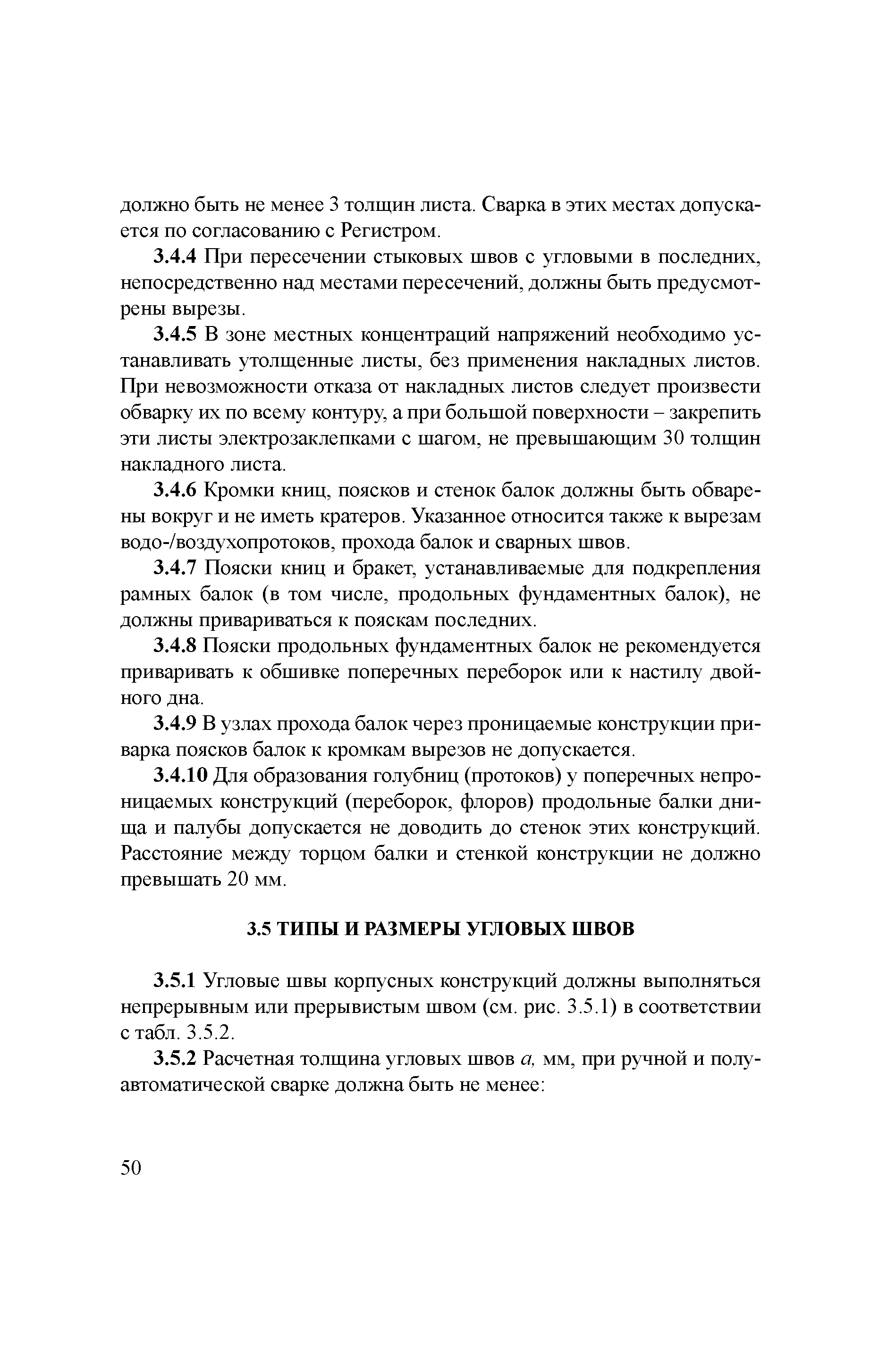 должно быть не менее 3 толщин листа. Сварка в этих местах допускается по согласованию с Регистром.

3.4.4 При пересечении стыковых швов с угловыми в последних, непосредственно над местами пересечений, должны быть предусмотрены вырезы.

3.4.5 В зоне местных концентраций напряжений необходимо устанавливать утолщенные листы, без применения накладных листов. При невозможности отказа от накладных листов следует произвести обварку их по всему контуру, а при большой поверхности – закрепить эти листы электрозаклепками с шагом, не превышающим 30 толщин накладного листа.

3.4.6 Кромки книц, поясков и стенок балок должны быть обварены вокруг и не иметь кратеров. Указанное относится также к вырезам водо-/воздухопротоков, прохода балок и сварных швов.

3.4.7 Пояски книц и бракет, устанавливаемые для подкрепления рамных балок (в том числе, продольных фундаментных балок), не должны привариваться к пояскам последних.

3.4.8 Пояски продольных фундаментных балок не рекомендуется приваривать к обшивке поперечных переборок или к настилу двойного дна.

3.4.9 В узлах прохода балок через проницаемые конструкции приварка поясков балок к кромкам вырезов не допускается.

3.4.10 Для образования голубниц (протоков) у поперечных непроницаемых конструкций (переборок, флоров) продольные балки днища и палубы допускается не доводить до стенок этих конструкций. Расстояние между торцом балки и стенкой конструкции не должно превышать 20 мм.

3.5 ТИПЫ И РАЗМЕРЫ УГЛОВЫХ ШВОВ

3.5.1 Угловые швы корпусных конструкций должны выполняться непрерывным или прерывистым швом (см. рис. 3.5.1) в соответствии с табл. 3.5.2.

3.5.2 Расчетная толщина угловых швов $a$, мм, при ручной и полуавтоматической сварке должна быть не менее:

50